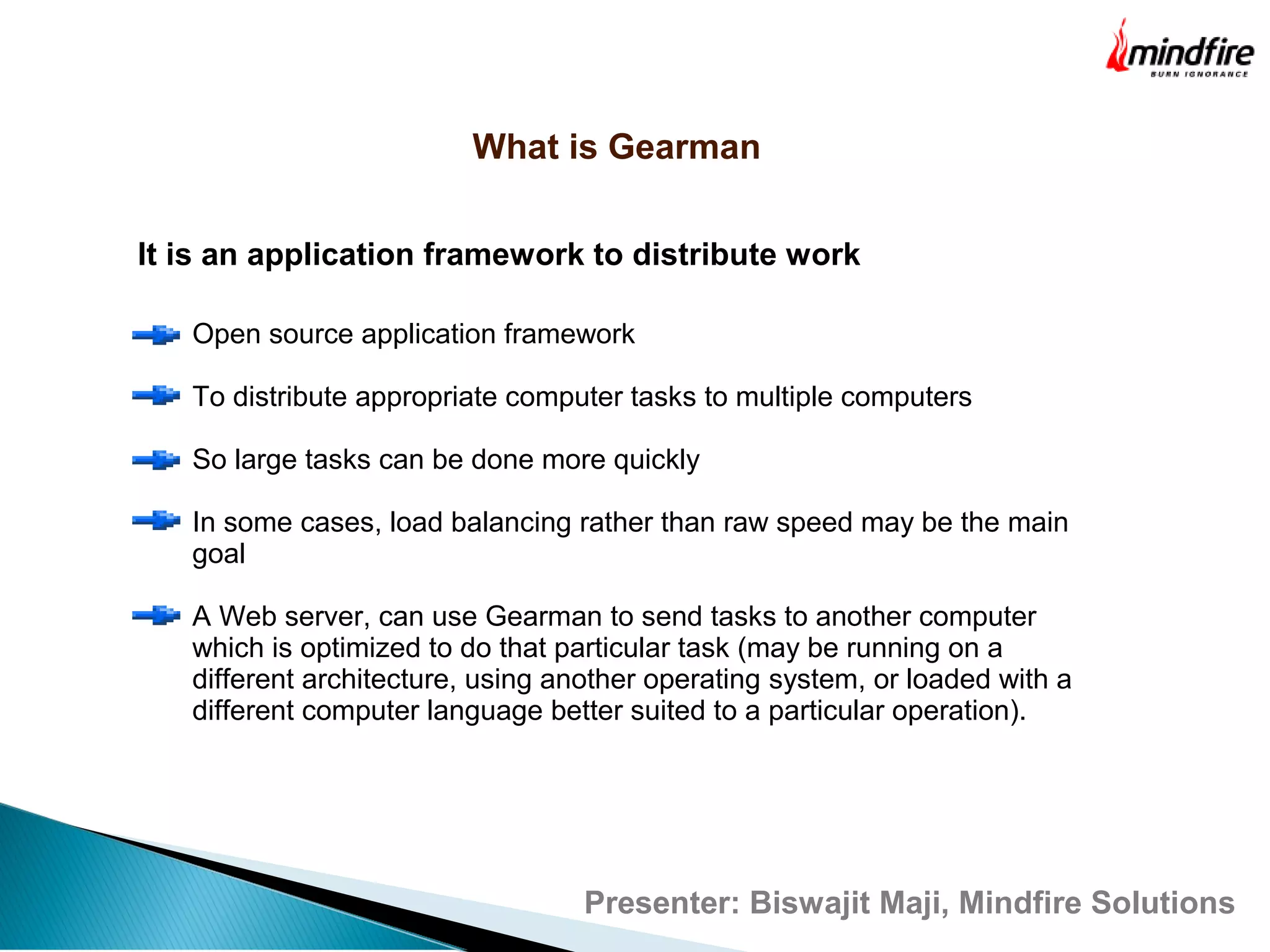 mindfire
BURN IGNORANCE

What is Gearman

It is an application framework to distribute work

Open source application framework

To distribute appropriate computer tasks to multiple computers

So large tasks can be done more quickly

In some cases, load balancing rather than raw speed may be the main goal

A Web server, can use Gearman to send tasks to another computer which is optimized to do that particular task (may be running on a different architecture, using another operating system, or loaded with a different computer language better suited to a particular operation).

Presenter: Biswajit Maji, Mindfire Solutions